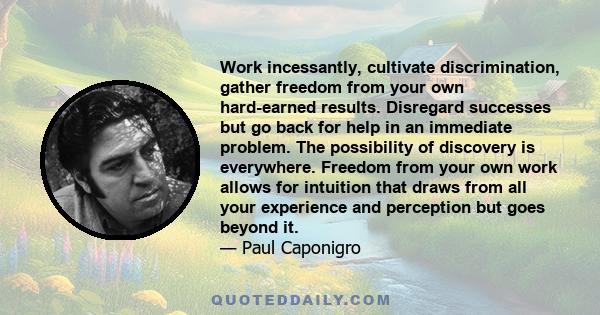 Work incessantly, cultivate discrimination, gather freedom from your own hard-earned results. Disregard successes but go back for help in an immediate problem. The possibility of discovery is everywhere. Freedom from your own work allows for intuition that draws from all your experience and perception but goes beyond it.
— Paul Caponigro

QUOTEDDAILY.COM